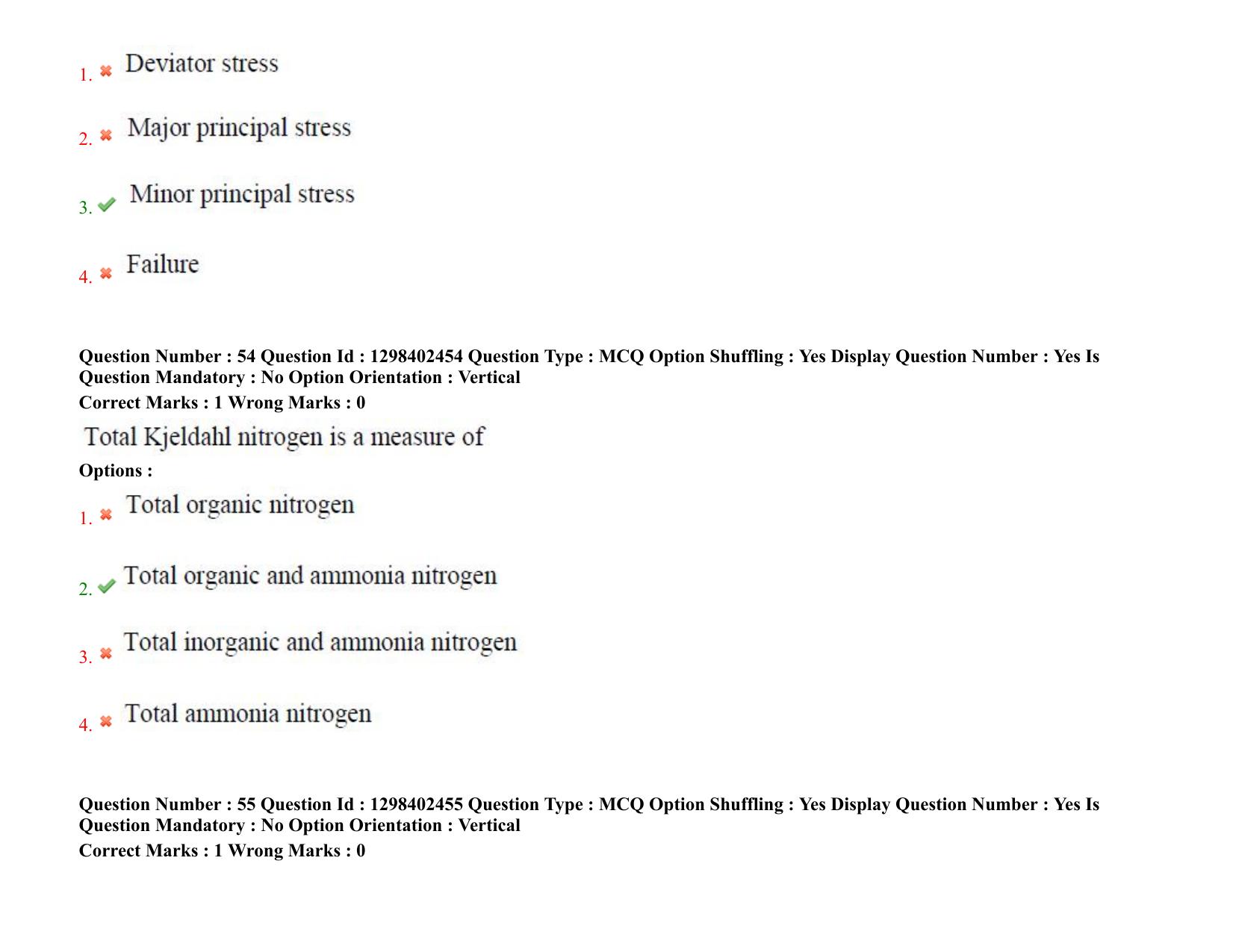 1. ✖ Deviator stress

2. ✖ Major principal stress

3. ✔ Minor principal stress

4. ✖ Failure

Question Number : 54 Question Id : 1298402454 Question Type : MCQ Option Shuffling : Yes Display Question Number : Yes Is Question Mandatory : No Option Orientation : Vertical
Correct Marks : 1 Wrong Marks : 0

Total Kjeldahl nitrogen is a measure of

Options :

1. ✖ Total organic nitrogen

2. ✔ Total organic and ammonia nitrogen

3. ✖ Total inorganic and ammonia nitrogen

4. ✖ Total ammonia nitrogen

Question Number : 55 Question Id : 1298402455 Question Type : MCQ Option Shuffling : Yes Display Question Number : Yes Is Question Mandatory : No Option Orientation : Vertical
Correct Marks : 1 Wrong Marks : 0